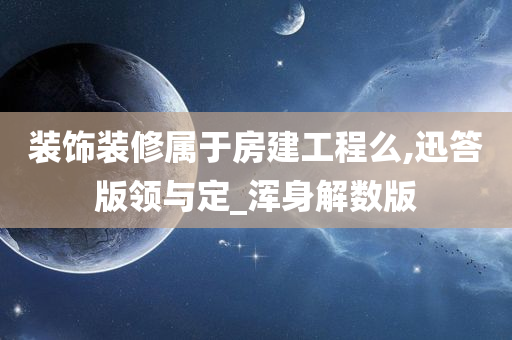 装饰装修属于房建工程么,迅答版领与定_浑身解数版